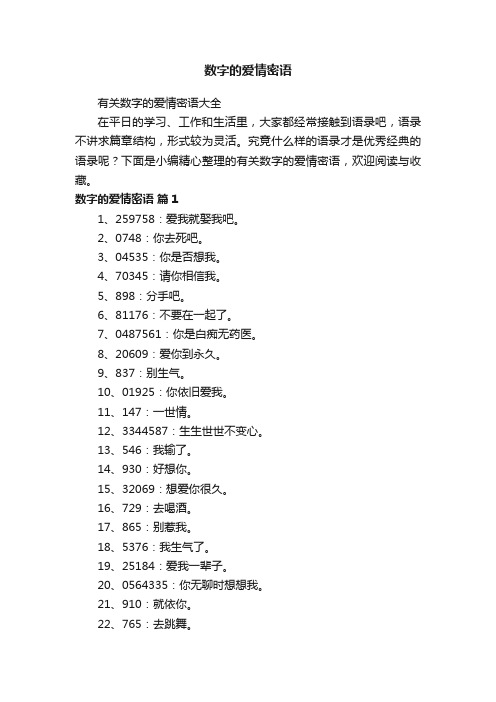 数字的爱情密语

有关数字的爱情密语大全

在平日的学习、工作和生活里，大家都经常接触到语录吧，语录不讲求篇章结构，形式较为灵活。究竟什么样的语录才是优秀经典的语录呢？下面是小编精心整理的有关数字的爱情密语，欢迎阅读与收藏。

数字的爱情密语 篇1

1、259758：爱我就娶我吧。

2、0748：你去死吧。

3、04535：你是否想我。

4、70345：请你相信我。

5、898：分手吧。

6、81176：不要在一起了。

7、0487561：你是白痴无药医。

8、20609：爱你到永久。

9、837：别生气。

10、01925：你依旧爱我。

11、147：一世情。

12、3344587：生生世世不变心。

13、546：我输了。

14、930：好想你。

15、32069：想爱你很久。

16、729：去喝酒。

17、865：别惹我。

18、5376：我生气了。

19、25184：爱我一辈子。

20、0564335：你无聊时想想我。

21、910：就依你。

22、765：去跳舞。